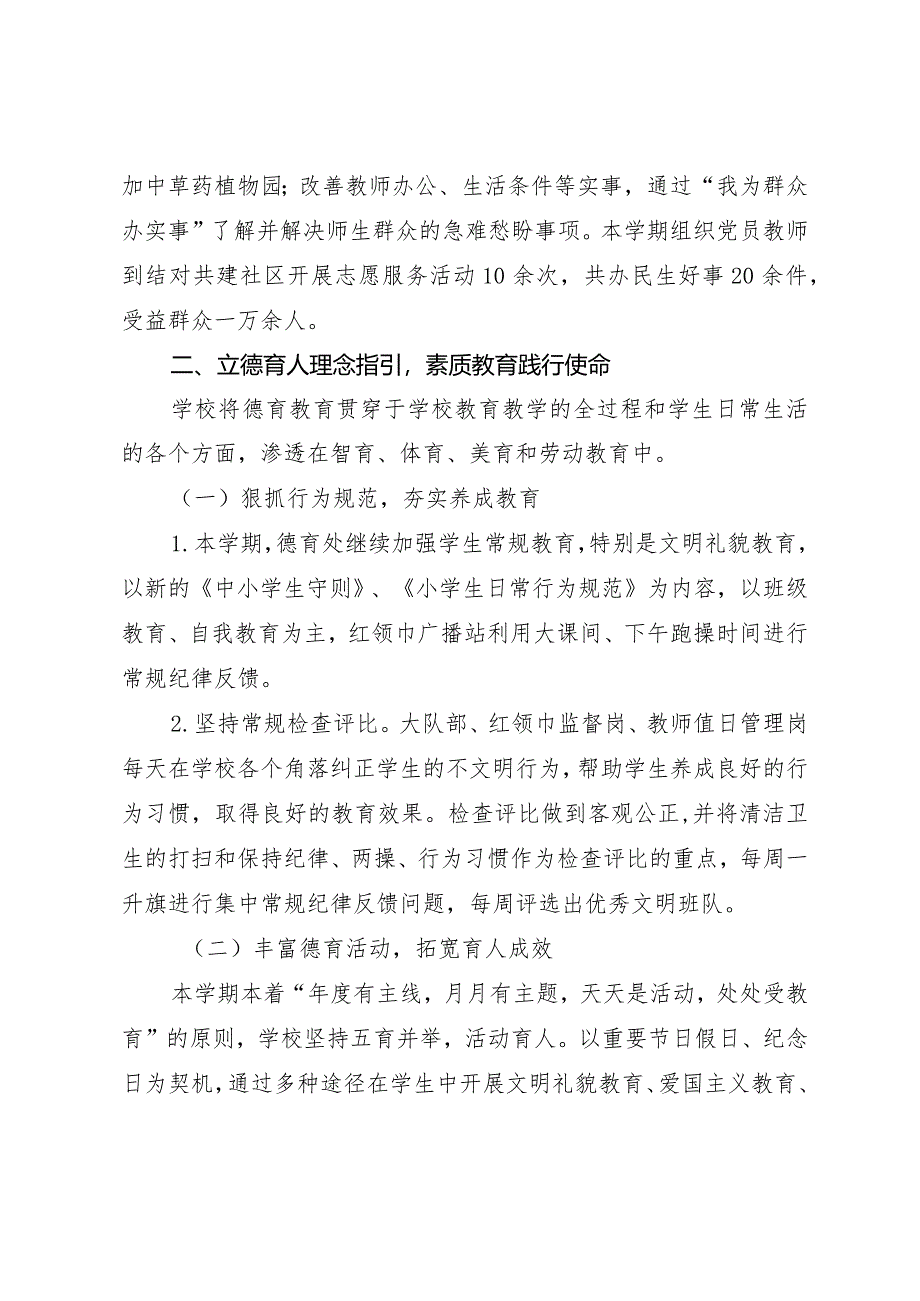 加中草药植物园；改善教师办公、生活条件等实事，通过“我为群众办实事”了解并解决师生群众的急难愁盼事项。本学期组织党员教师到结对共建社区开展志愿服务活动10余次，共办民生好事20余件，受益群众一万余人。

二、立德育人理念指引，素质教育践行使命

学校将德育教育贯穿于学校教育教学的全过程和学生日常生活的各个方面，渗透在智育、体育、美育和劳动教育中。

（一）狠抓行为规范，夯实养成教育

1.本学期，德育处继续加强学生常规教育，特别是文明礼貌教育，以新的《中小学生守则》、《小学生日常行为规范》为内容，以班级教育、自我教育为主，红领巾广播站利用大课间、下午跑操时间进行常规纪律反馈。

2.坚持常规检查评比。大队部、红领巾监督岗、教师值日管理岗每天在学校各个角落纠正学生的不文明行为，帮助学生养成良好的行为习惯，取得良好的教育效果。检查评比做到客观公正，并将清洁卫生的打扫和保持纪律、两操、行为习惯作为检查评比的重点，每周一升旗进行集中常规纪律反馈问题，每周评选出优秀文明班队。

（二）丰富德育活动，拓宽育人成效

本学期本着“年度有主线，月月有主题，天天是活动，处处受教育”的原则，学校坚持五育并举，活动育人。以重要节日假日、纪念日为契机，通过多种途径在学生中开展文明礼貌教育、爱国主义教育、